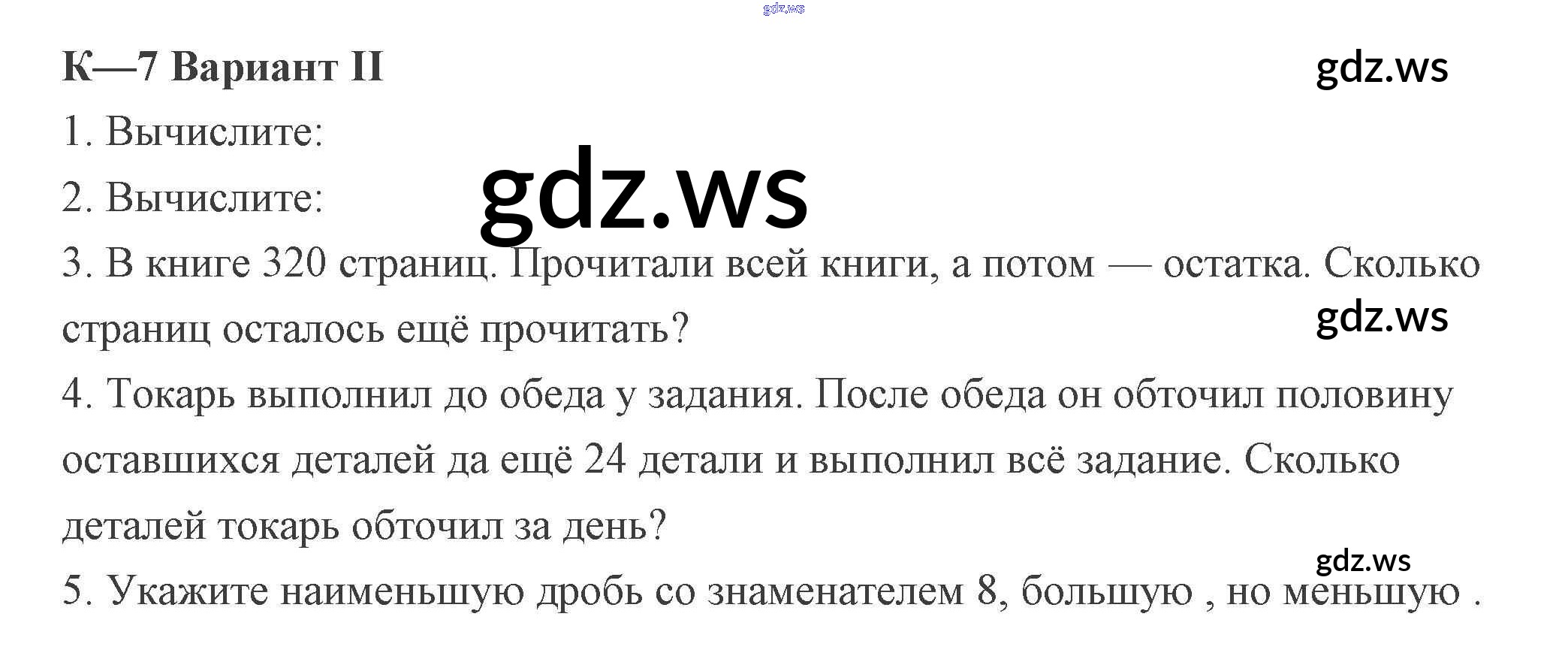 К—7 Вариант II

1. Вычислите:

2. Вычислите:

3. В книге 320 страниц. Прочитали всей книги, а потом — остатка. Сколько страниц осталось ещё прочитать?

4. Токарь выполнил до обеда у задания. После обеда он обточил половину оставшихся деталей да ещё 24 детали и выполнил всё задание. Сколько деталей токарь обточил за день?

5. Укажите наименьшую дробь со знаменателем 8, большую , но меньшую .

gdz.ws